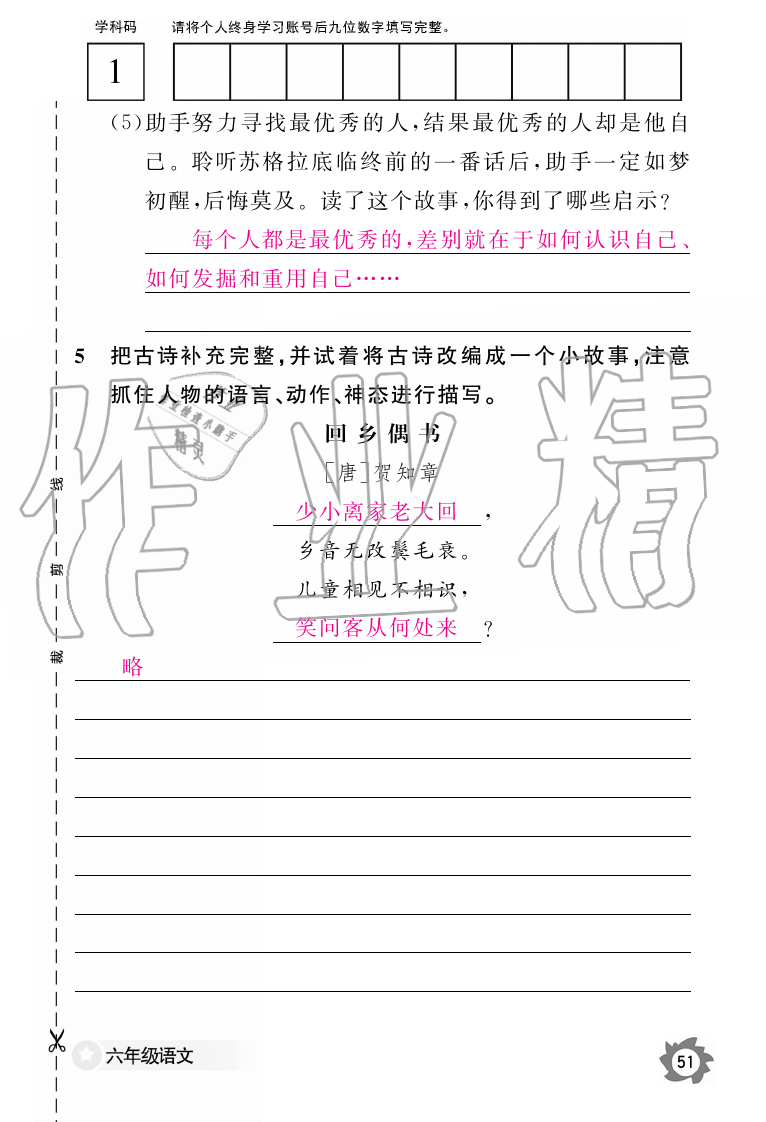 学科码 请将个人终身学习账号后九位数字填写完整。

1

(5)助手努力寻找最优秀的人，结果最优秀的人却是他自己。聆听苏格拉底临终前的一番话后，助手一定如梦初醒，后悔莫及。读了这个故事，你得到了哪些启示？

每个人都是最优秀的，差别就在于如何认识自己、如何发掘和重用自己……

5 把古诗补充完整，并试着将古诗改编成一个小故事，注意抓住人物的语言、动作、神态进行描写。

回乡偶书

[唐]贺知章

少小离家老大回，

乡音无改鬓毛衰。

儿童相见不相识，

笑问客从何处来？

略

裁 剪 线

作业精灵

六年级语文

51